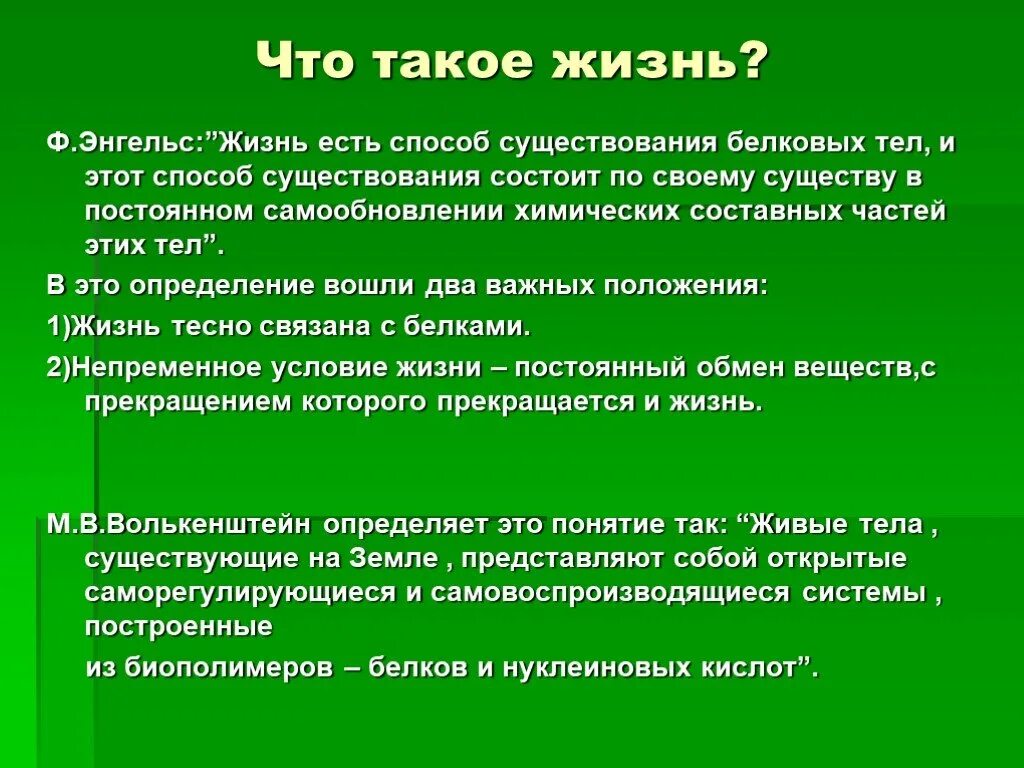 Что такое жизнь?

Ф.Энгельс:”Жизнь есть способ существования белковых тел, и этот способ существования состоит по своему существу в постоянном самообновлении химических составных частей этих тел”.

В это определение вошли два важных положения:

1)Жизнь тесно связана с белками.

2)Непременное условие жизни – постоянный обмен веществ,с прекращением которого прекращается и жизнь.

М.В.Волькенштейн определяет это понятие так: “Живые тела , существующие на Земле , представляют собой открытые саморегулирующиеся и самовоспроизводящиеся системы , построенные

из биополимеров – белков и нуклеиновых кислот”.